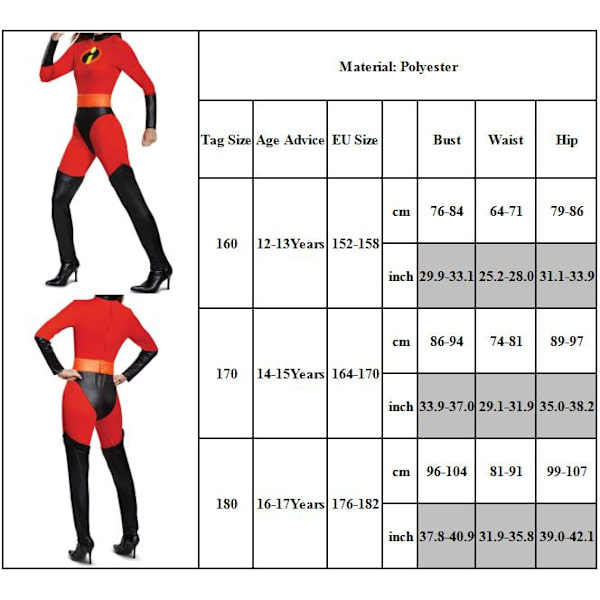 Material: Polyester

| Tag Size | Age Advice | EU Size | | Bust | Waist | Hip |
|---|---|---|---|---|---|---|
| 160 | 12-13Years | 152-158 | cm | 76-84 | 64-71 | 79-86 |
| | | | inch | 29.9-33.1 | 25.2-28.0 | 31.1-33.9 |
| 170 | 14-15Years | 164-170 | cm | 86-94 | 74-81 | 89-97 |
| | | | inch | 33.9-37.0 | 29.1-31.9 | 35.0-38.2 |
| 180 | 16-17Years | 176-182 | cm | 96-104 | 81-91 | 99-107 |
| | | | inch | 37.8-40.9 | 31.9-35.8 | 39.0-42.1 |